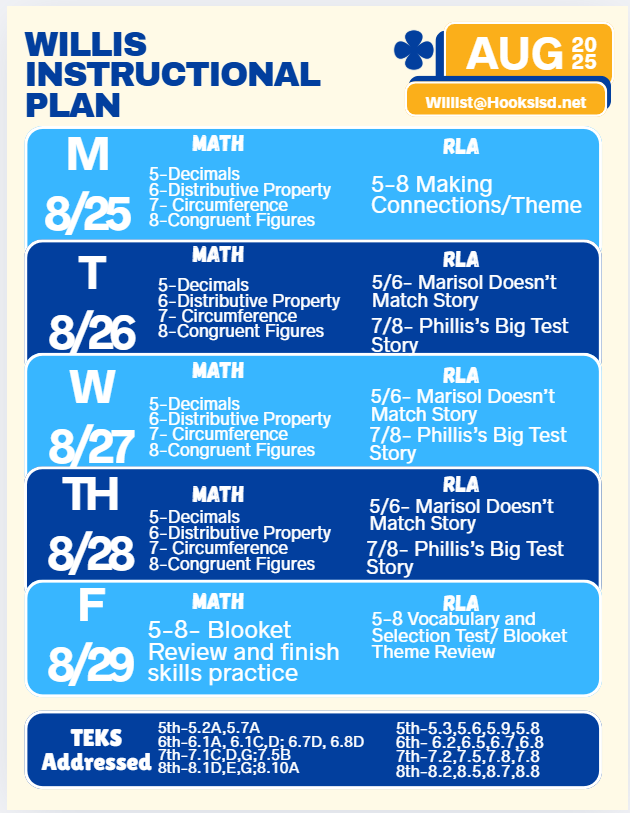 WILLIS INSTRUCTIONAL PLAN

AUG 2025

Willist@Hooksisd.net

M 8/25

MATH
5-Decimals
6-Distributive Property
7- Circumference
8-Congruent Figures

RLA
5-8 Making Connections/Theme

T 8/26

MATH
5-Decimals
6-Distributive Property
7- Circumference
8-Congruent Figures

RLA
5/6- Marisol Doesn't Match Story
7/8- Phillis's Big Test Story

W 8/27

MATH
5-Decimals
6-Distributive Property
7- Circumference
8-Congruent Figures

RLA
5/6- Marisol Doesn't Match Story
7/8- Phillis's Big Test Story

TH 8/28

MATH
5-Decimals
6-Distributive Property
7- Circumference
8-Congruent Figures

RLA
5/6- Marisol Doesn't Match Story
7/8- Phillis's Big Test Story

F 8/29

MATH
5-8- Blooket Review and finish skills practice

RLA
5-8 Vocabulary and Selection Test/ Blooket Theme Review

TEKS Addressed

5th-5.2A,5.7A
6th-6.1A, 6.1C,D; 6.7D, 6.8D
7th-7.1C,D,G;7.5B
8th-8.1D,E,G;8.10A

5th-5.3,5.6,5.9,5.8
6th- 6.2,6.5,6.7,6.8
7th-7.2,7.5,7.8,7.8
8th-8.2,8.5,8.7,8.8